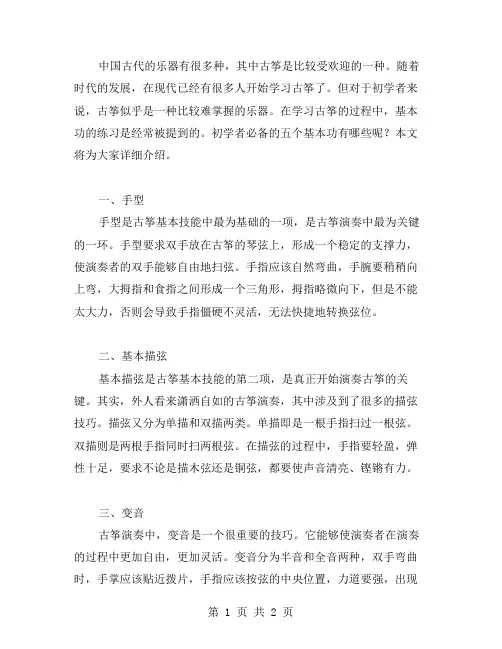 中国古代的乐器有很多种，其中古筝是比较受欢迎的一种。随着时代的发展，在现代已经有很多人开始学习古筝了。但对于初学者来说，古筝似乎是一种比较难掌握的乐器。在学习古筝的过程中，基本功的练习是经常被提到的。初学者必备的五个基本功有哪些呢？本文将为大家详细介绍。

一、手型

手型是古筝基本技能中最为基础的一项，是古筝演奏中最为关键的一环。手型要求双手放在古筝的琴弦上，形成一个稳定的支撑力，使演奏者的双手能够自由地扫弦。手指应该自然弯曲，手腕要稍稍向上弯，大拇指和食指之间形成一个三角形，拇指略微向下，但是不能太大力，否则会导致手指僵硬不灵活，无法快捷地转换弦位。

二、基本描弦

基本描弦是古筝基本技能的第二项，是真正开始演奏古筝的关键。其实，外人看来潇洒自如的古筝演奏，其中涉及到了很多的描弦技巧。描弦又分为单描和双描两类。单描即是一根手指扫过一根弦。双描则是两根手指同时扫两根弦。在描弦的过程中，手指要轻盈，弹性十足，要求不论是描木弦还是铜弦，都要使声音清亮、铿锵有力。

三、变音

古筝演奏中，变音是一个很重要的技巧。它能够使演奏者在演奏的过程中更加自由，更加灵活。变音分为半音和全音两种，双手弯曲时，手掌应该贴近拨片，手指应该按弦的中央位置，力道要强，出现

第 1 页 共 2 页